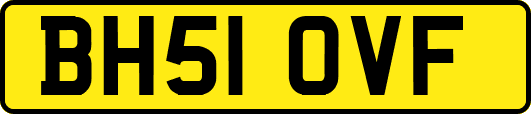 BH51 OVF